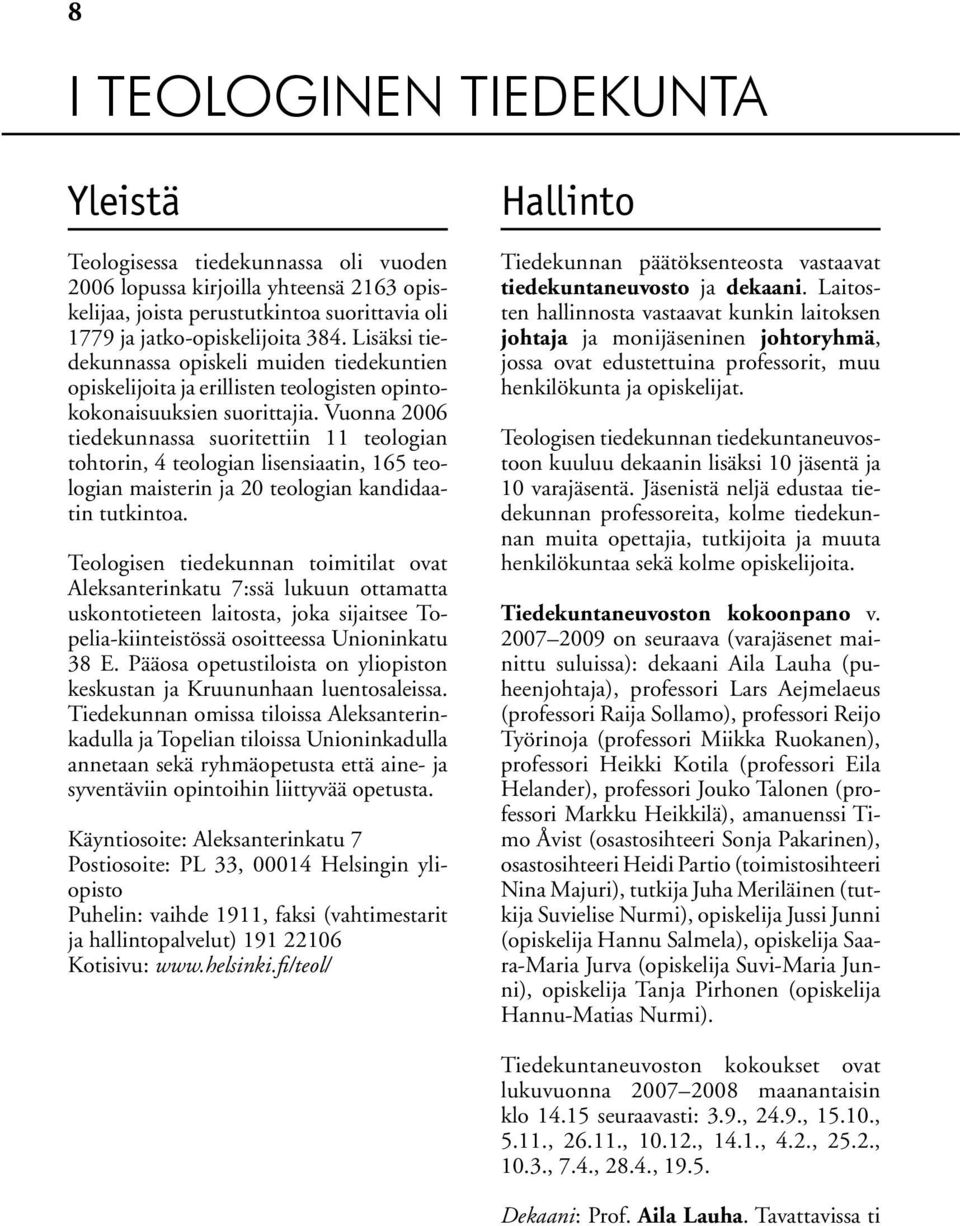 8

I TEOLOGINEN TIEDEKUNTA

Yleistä

Teologisessa tiedekunnassa oli vuoden 2006 lopussa kirjoilla yhteensä 2163 opiskelijaa, joista perustutkintoa suorittavia oli 1779 ja jatko-opiskelijoita 384. Lisäksi tiedekunnassa opiskeli muiden tiedekuntien opiskelijoita ja erillisten teologisten opintokokonaisuuksien suorittajia. Vuonna 2006 tiedekunnassa suoritettiin 11 teologian tohtorin, 4 teologian lisensiaatin, 165 teologian maisterin ja 20 teologian kandidaatin tutkintoa.

Teologisen tiedekunnan toimitilat ovat Aleksanterinkatu 7:ssä lukuun ottamatta uskontotieteen laitosta, joka sijaitsee Topelia-kiinteistössä osoitteessa Unioninkatu 38 E. Pääosa opetustiloista on yliopiston keskustan ja Kruununhaan luentosaleissa. Tiedekunnan omissa tiloissa Aleksanterinkadulla ja Topelian tiloissa Unioninkadulla annetaan sekä ryhmäopetusta että aine- ja syventäviin opintoihin liittyvää opetusta.

Käyntiosoite: Aleksanterinkatu 7
Postiosoite: PL 33, 00014 Helsingin yliopisto
Puhelin: vaihde 1911, faksi (vahtimestarit ja hallintopalvelut) 191 22106
Kotisivu: www.helsinki.fi/teol/

Hallinto

Tiedekunnan päätöksenteosta vastaavat tiedekuntaneuvosto ja dekaani. Laitosten hallinnosta vastaavat kunkin laitoksen johtaja ja monijäseninen johtoryhmä, jossa ovat edustettuina professorit, muu henkilökunta ja opiskelijat.

Teologisen tiedekunnan tiedekuntaneuvostoon kuuluu dekaanin lisäksi 10 jäsentä ja 10 varajäsentä. Jäsenistä neljä edustaa tiedekunnan professoreita, kolme tiedekunnan muita opettajia, tutkijoita ja muuta henkilökuntaa sekä kolme opiskelijoita.

Tiedekuntaneuvoston kokoonpano v. 2007–2009 on seuraava (varajäsenet mainittu suluissa): dekaani Aila Lauha (puheenjohtaja), professori Lars Aejmelaeus (professori Raija Sollamo), professori Reijo Työrinoja (professori Miikka Ruokanen), professori Heikki Kotila (professori Eila Helander), professori Jouko Talonen (professori Markku Heikkilä), amanuenssi Timo Åvist (osastosihteeri Sonja Pakarinen), osastosihteeri Heidi Partio (toimistosihteeri Nina Majuri), tutkija Juha Meriläinen (tutkija Suvielise Nurmi), opiskelija Jussi Junni (opiskelija Hannu Salmela), opiskelija Saara-Maria Jurva (opiskelija Suvi-Maria Junni), opiskelija Tanja Pirhonen (opiskelija Hannu-Matias Nurmi).

Tiedekuntaneuvoston kokoukset ovat lukuvuonna 2007–2008 maanantaisin klo 14.15 seuraavasti: 3.9., 24.9., 15.10., 5.11., 26.11., 10.12., 14.1., 4.2., 25.2., 10.3., 7.4., 28.4., 19.5.

Dekaani: Prof. Aila Lauha. Tavattavissa ti